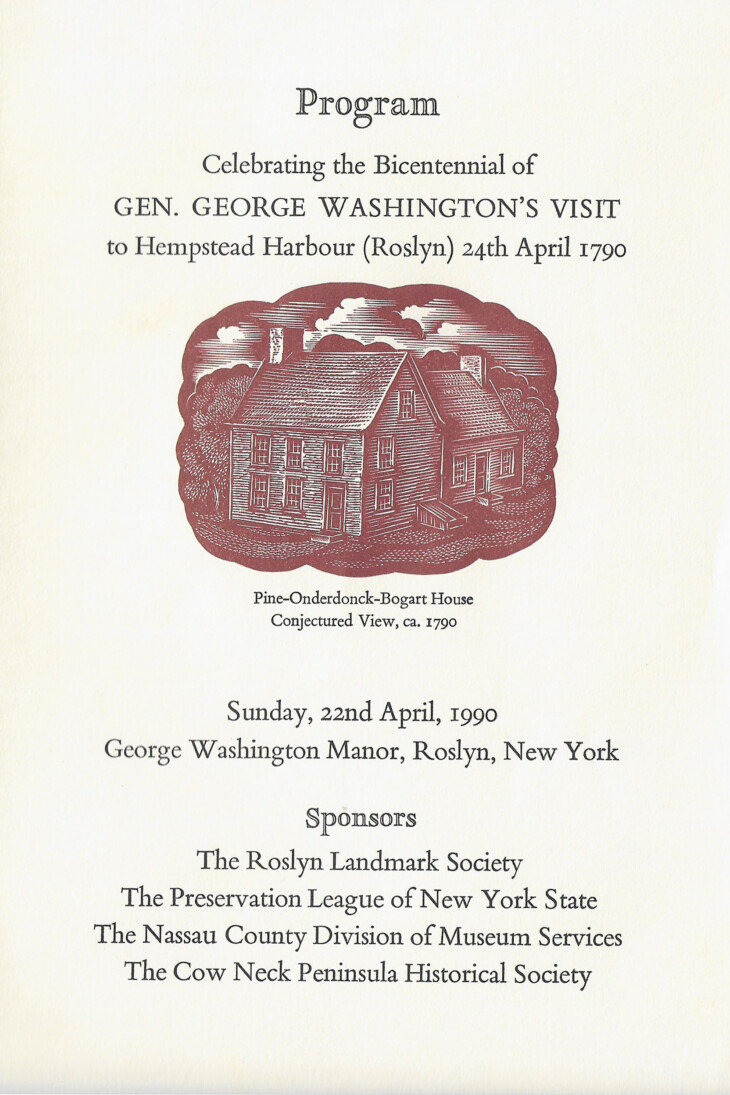 Program

Celebrating the Bicentennial of
GEN. GEORGE WASHINGTON'S VISIT
to Hempstead Harbour (Roslyn) 24th April 1790

Pine-Onderdonck-Bogart House
Conjectured View, ca. 1790

Sunday, 22nd April, 1990
George Washington Manor, Roslyn, New York

Sponsors

The Roslyn Landmark Society
The Preservation League of New York State
The Nassau County Division of Museum Services
The Cow Neck Peninsula Historical Society